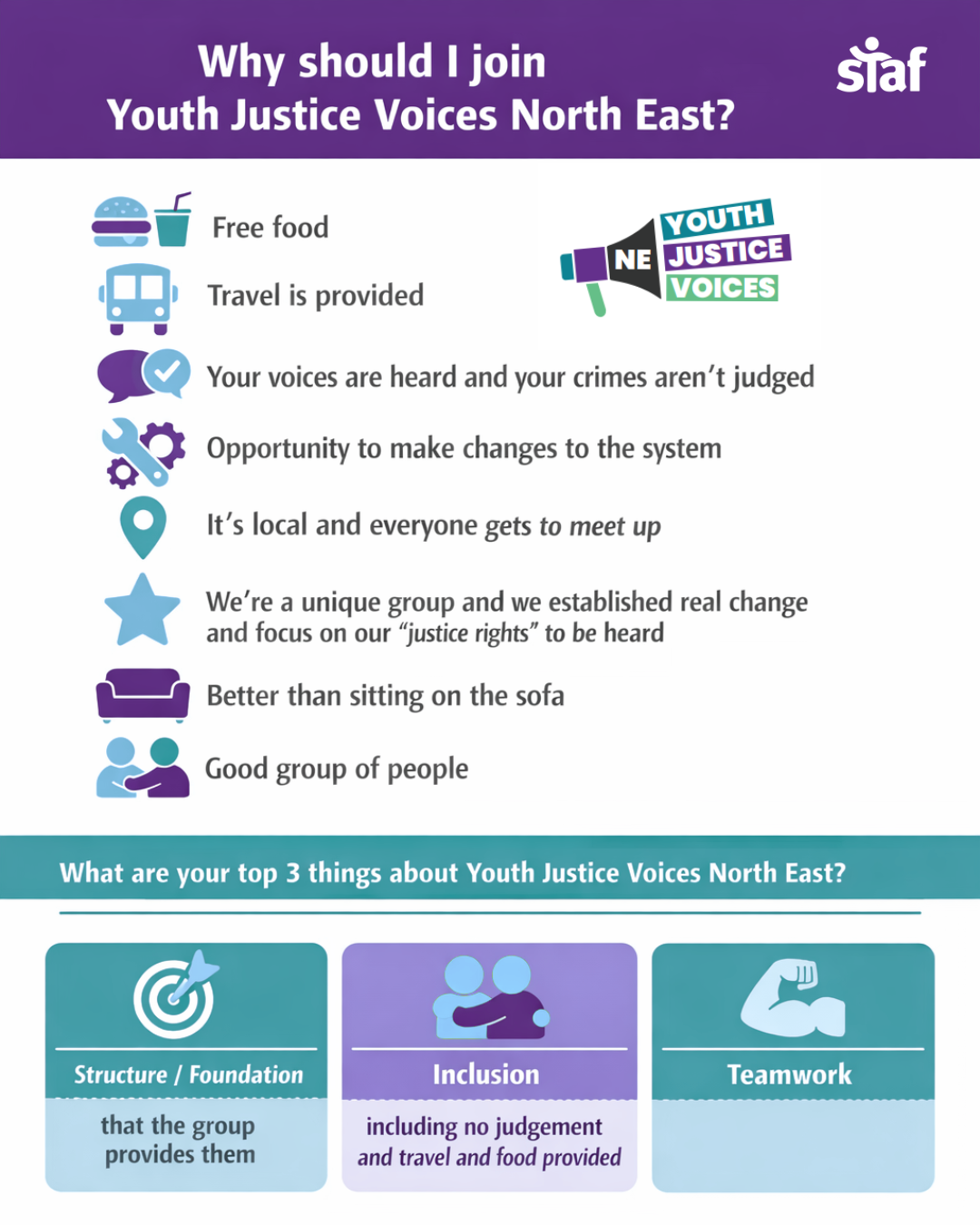 Why should I join
Youth Justice Voices North East?

staf

Free food

Travel is provided

NE YOUTH JUSTICE VOICES

Your voices are heard and your crimes aren't judged

Opportunity to make changes to the system

It's local and everyone gets to meet up

We're a unique group and we established real change and focus on our "justice rights" to be heard

Better than sitting on the sofa

Good group of people

What are your top 3 things about Youth Justice Voices North East?

Structure / Foundation

that the group provides them

Inclusion

including no judgement and travel and food provided

Teamwork